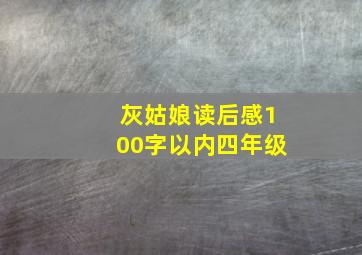 灰姑娘读后感100字以内四年级